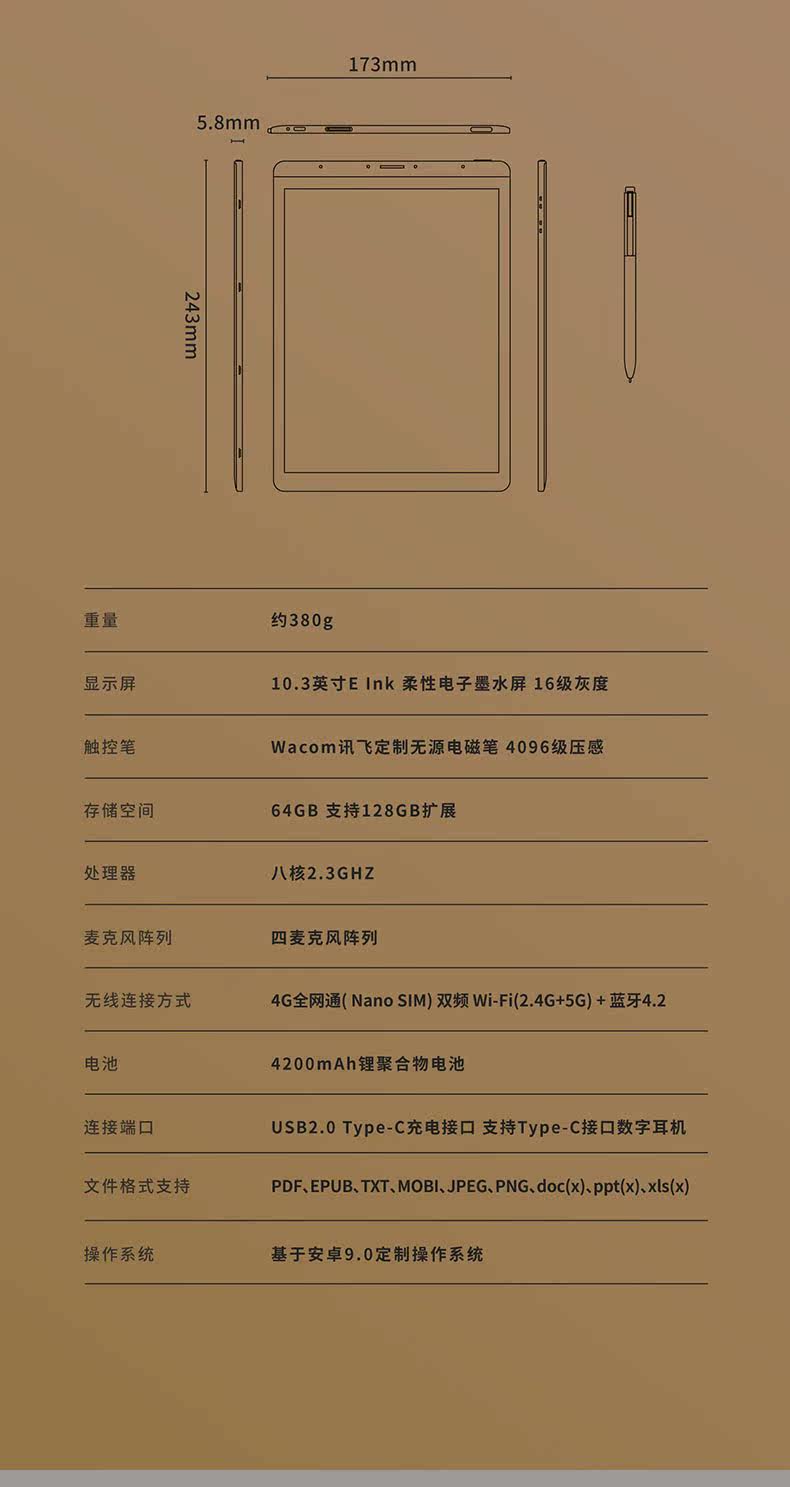 173mm

5.8mm

243mm

重量 约380g

显示屏 10.3英寸E Ink 柔性电子墨水屏 16级灰度

触控笔 Wacom讯飞定制无源电磁笔 4096级压感

存储空间 64GB 支持128GB扩展

处理器 八核2.3GHZ

麦克风阵列 四麦克风阵列

无线连接方式 4G全网通( Nano SIM) 双频 Wi-Fi(2.4G+5G) + 蓝牙4.2

电池 4200mAh锂聚合物电池

连接端口 USB2.0 Type-C充电接口 支持Type-C接口数字耳机

文件格式支持 PDF、EPUB、TXT、MOBI、JPEG、PNG、doc(x)、ppt(x)、xls(x)

操作系统 基于安卓9.0定制操作系统